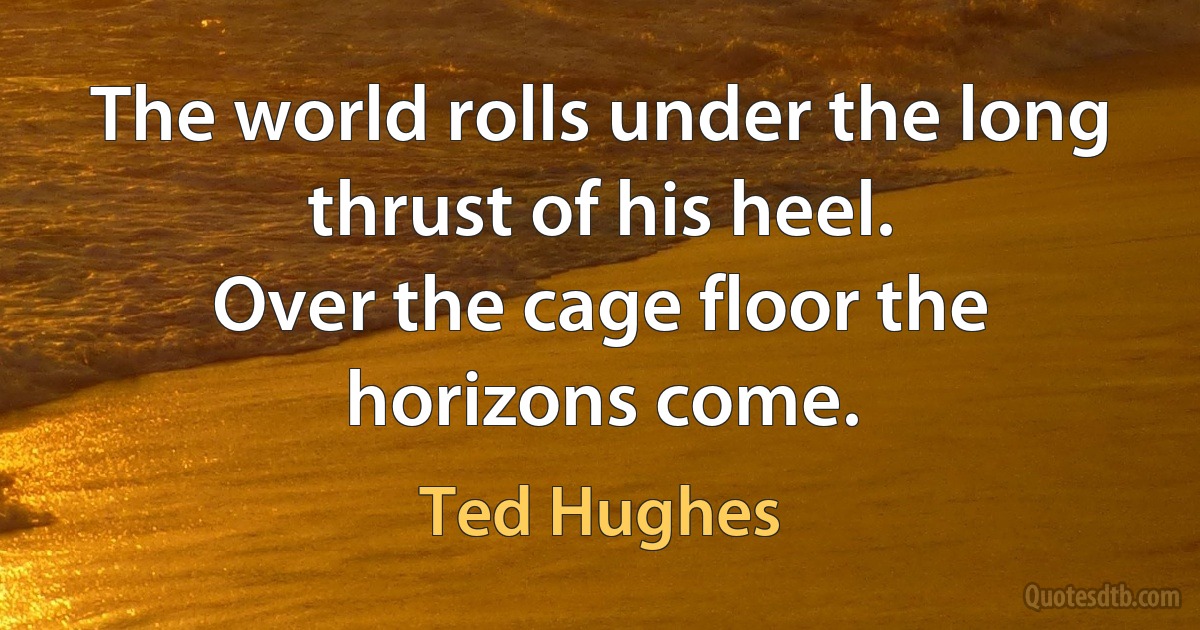 The world rolls under the long thrust of his heel.
Over the cage floor the horizons come.

Ted Hughes

Quotesdtb.com